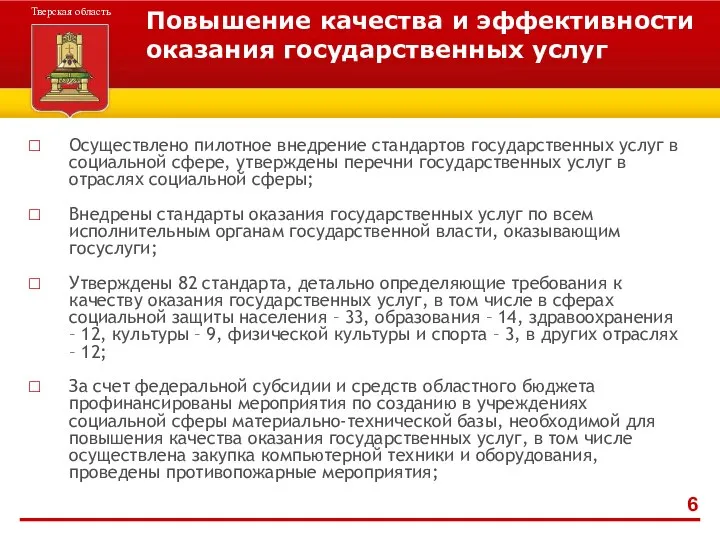 Тверская область

Повышение качества и эффективности оказания государственных услуг

□ Осуществлено пилотное внедрение стандартов государственных услуг в социальной сфере, утверждены перечни государственных услуг в отраслях социальной сферы;

□ Внедрены стандарты оказания государственных услуг по всем исполнительным органам государственной власти, оказывающим госуслуги;

□ Утверждены 82 стандарта, детально определяющие требования к качеству оказания государственных услуг, в том числе в сферах социальной защиты населения – 33, образования – 14, здравоохранения – 12, культуры – 9, физической культуры и спорта – 3, в других отраслях – 12;

□ За счет федеральной субсидии и средств областного бюджета профинансированы мероприятия по созданию в учреждениях социальной сферы материально-технической базы, необходимой для повышения качества оказания государственных услуг, в том числе осуществлена закупка компьютерной техники и оборудования, проведены противопожарные мероприятия;

6